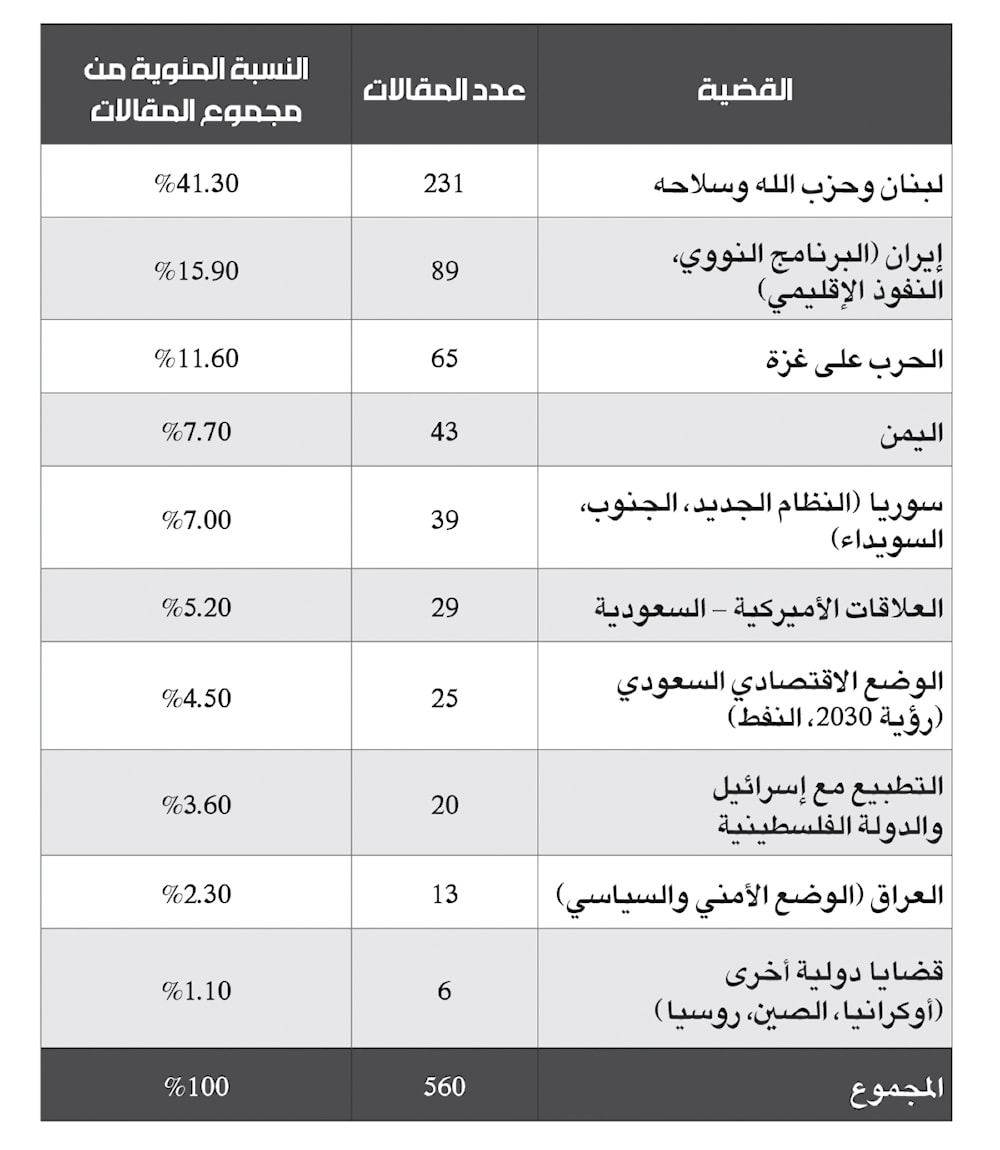 | القضية | عدد المقالات | النسبة المئوية من مجموع المقالات |
|---|---|---|
| لبنان وحزب الله وسلاحه | 231 | %41.30 |
| إيران (البرنامج النووي، النفوذ الإقليمي) | 89 | %15.90 |
| الحرب على غزة | 65 | %11.60 |
| اليمن | 43 | %7.70 |
| سوريا (النظام الجديد، الجنوب، السويداء) | 39 | %7.00 |
| العلاقات الأميركية – السعودية | 29 | %5.20 |
| الوضع الاقتصادي السعودي (رؤية 2030، النفط) | 25 | %4.50 |
| التطبيع مع إسرائيل والدولة الفلسطينية | 20 | %3.60 |
| العراق (الوضع الأمني والسياسي) | 13 | %2.30 |
| قضايا دولية أخرى (أوكرانيا، الصين، روسيا) | 6 | %1.10 |
| المجموع | 560 | %100 |